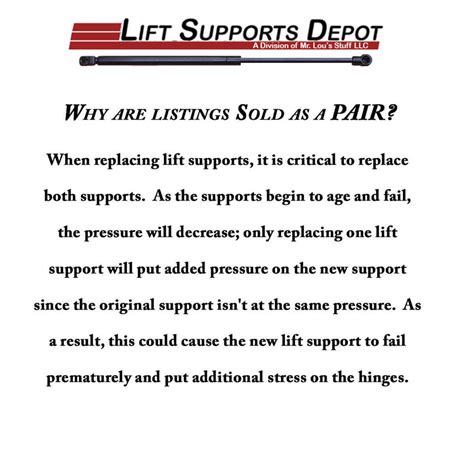 LIFT SUPPORTS DEPOT
A Division of Mr. Lou's Stuff LLC

WHY ARE LISTINGS SOLD AS A PAIR?

When replacing lift supports, it is critical to replace both supports. As the supports begin to age and fail, the pressure will decrease; only replacing one lift support will put added pressure on the new support since the original support isn't at the same pressure. As a result, this could cause the new lift support to fail prematurely and put additional stress on the hinges.